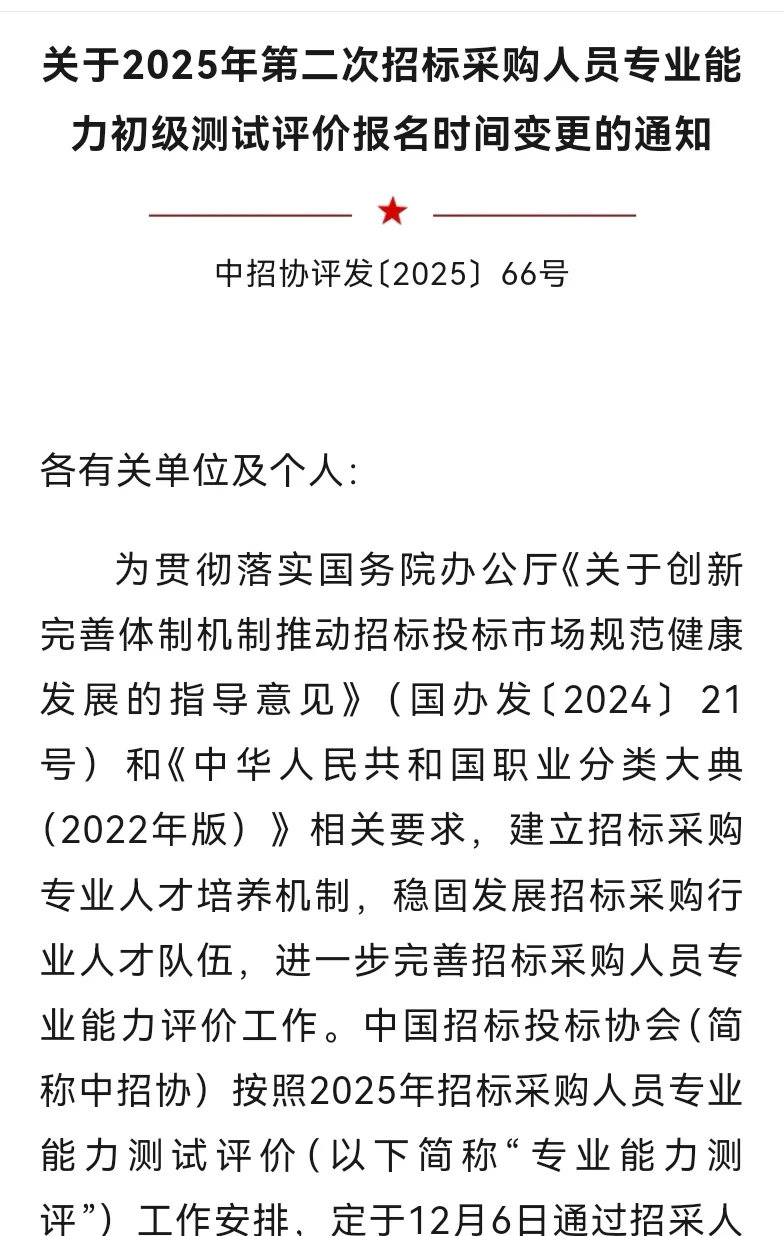 关于2025年第二次招标采购人员专业能力初级测试评价报名时间变更的通知

中招协评发〔2025〕66号

各有关单位及个人：

为贯彻落实国务院办公厅《关于创新完善体制机制推动招标投标市场规范健康发展的指导意见》（国办发〔2024〕21号）和《中华人民共和国职业分类大典（2022年版）》相关要求，建立招标采购专业人才培养机制，稳固发展招标采购行业人才队伍，进一步完善招标采购人员专业能力评价工作。中国招标投标协会（简称中招协）按照2025年招标采购人员专业能力测试评价（以下简称“专业能力测评”）工作安排，定于12月6日通过招采人